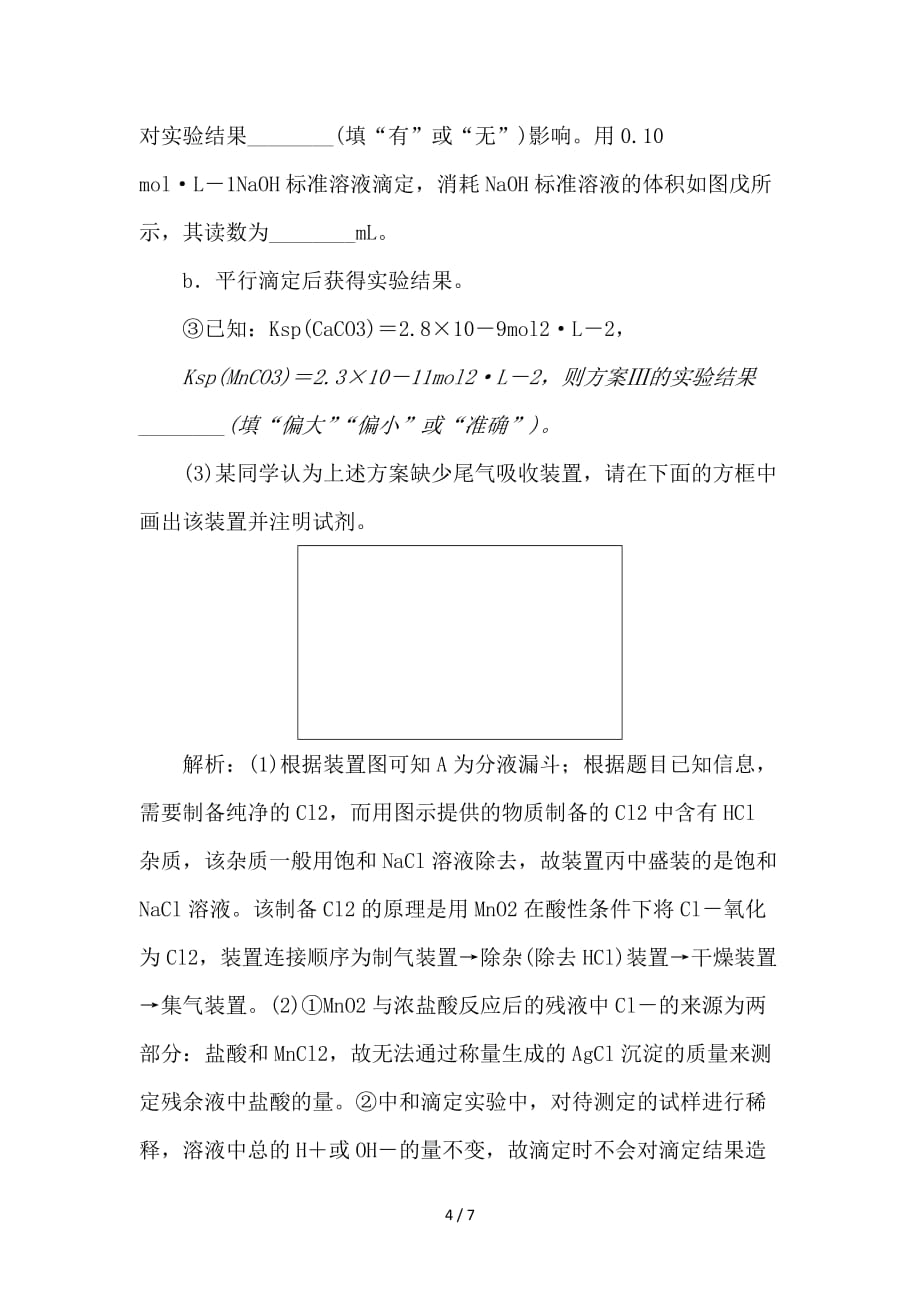 对实验结果________(填“有”或“无”)影响。用0.10 mol·L－1NaOH标准溶液滴定，消耗NaOH标准溶液的体积如图戊所示，其读数为________mL。

b．平行滴定后获得实验结果。

③已知：Ksp(CaCO3)＝2.8×10－9mol2·L－2，

Ksp(MnCO3)＝2.3×10－11mol2·L－2，则方案Ⅲ的实验结果________(填“偏大”“偏小”或“准确”)。

(3)某同学认为上述方案缺少尾气吸收装置，请在下面的方框中画出该装置并注明试剂。

解析：(1)根据装置图可知A为分液漏斗；根据题目已知信息，需要制备纯净的Cl2，而用图示提供的物质制备的Cl2中含有HCl杂质，该杂质一般用饱和NaCl溶液除去，故装置丙中盛装的是饱和NaCl溶液。该制备Cl2的原理是用MnO2在酸性条件下将Cl－氧化为Cl2，装置连接顺序为制气装置→除杂(除去HCl)装置→干燥装置→集气装置。(2)①MnO2与浓盐酸反应后的残液中Cl－的来源为两部分：盐酸和MnCl2，故无法通过称量生成的AgCl沉淀的质量来测定残余液中盐酸的量。②中和滴定实验中，对待测定的试样进行稀释，溶液中总的H＋或OH－的量不变，故滴定时不会对滴定结果造

4 / 7